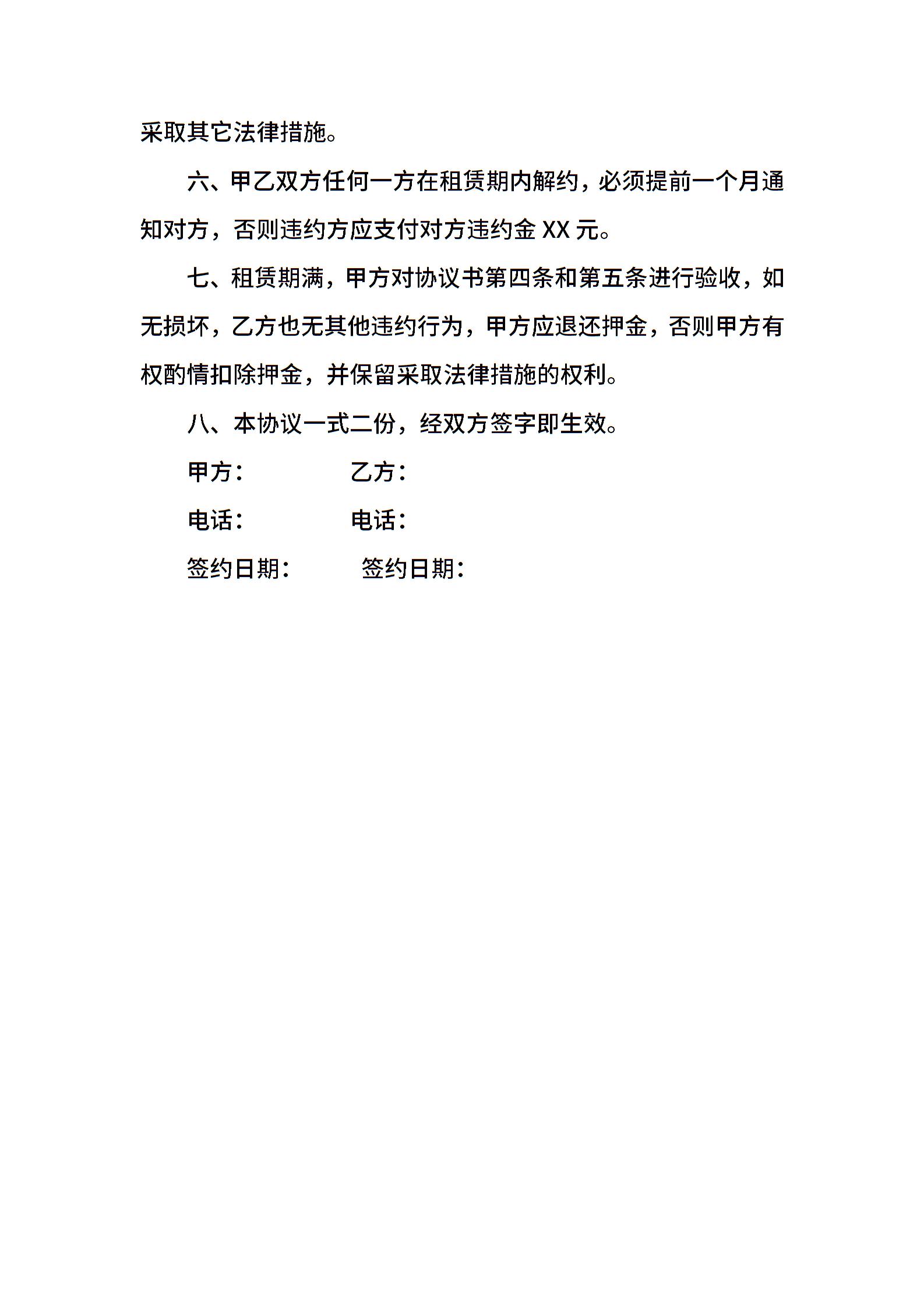 采取其它法律措施。

六、甲乙双方任何一方在租赁期内解约，必须提前一个月通知对方，否则违约方应支付对方违约金 XX 元。

七、租赁期满，甲方对协议书第四条和第五条进行验收，如无损坏，乙方也无其他违约行为，甲方应退还押金，否则甲方有权酌情扣除押金，并保留采取法律措施的权利。

八、本协议一式二份，经双方签字即生效。

甲方：　　　　乙方：

电话：　　　　电话：

签约日期：　　　签约日期：